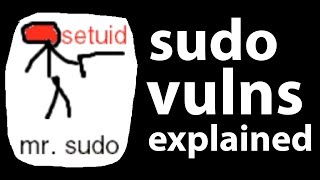 setuid

mr. sudo

sudo vulns explained